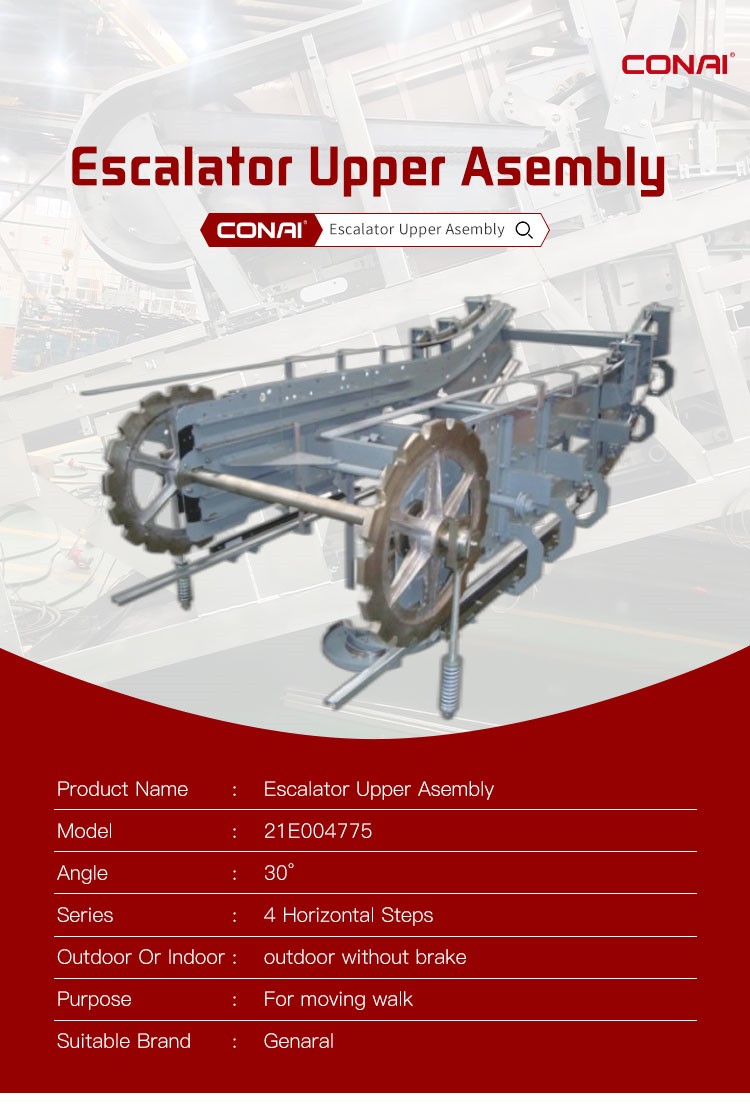 CONAI®

Escalator Upper Asembly

CONAI® Escalator Upper Asembly

| Product Name | : | Escalator Upper Asembly |
|---|---|---|
| Model | : | 21E004775 |
| Angle | : | 30° |
| Series | : | 4 Horizontal Steps |
| Outdoor Or Indoor | : | outdoor without brake |
| Purpose | : | For moving walk |
| Suitable Brand | : | Genaral |